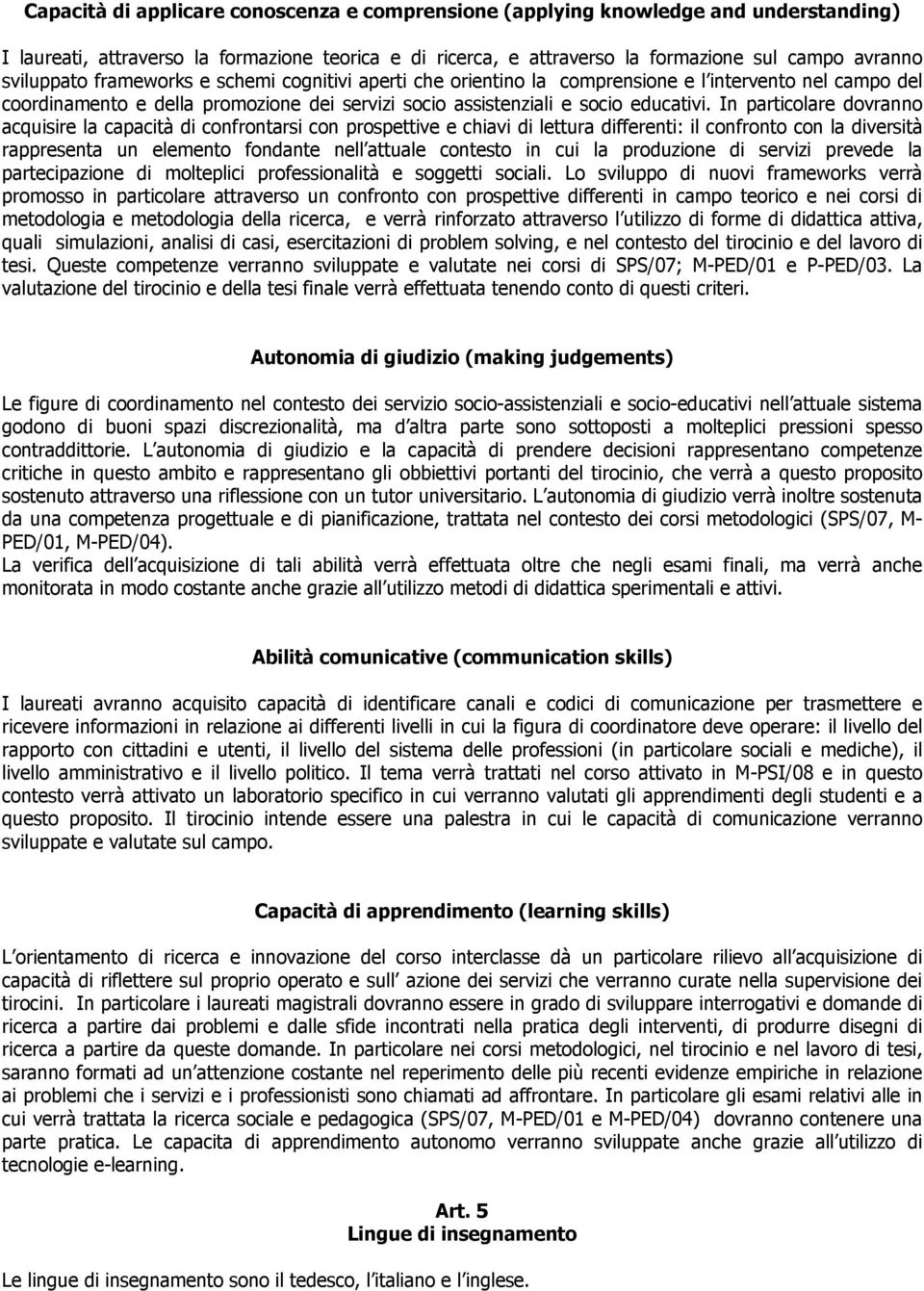 Capacità di applicare conoscenza e comprensione (applying knowledge and understanding)

I laureati, attraverso la formazione teorica e di ricerca, e attraverso la formazione sul campo avranno sviluppato frameworks e schemi cognitivi aperti che orientino la comprensione e l intervento nel campo del coordinamento e della promozione dei servizi socio assistenziali e socio educativi. In particolare dovranno acquisire la capacità di confrontarsi con prospettive e chiavi di lettura differenti: il confronto con la diversità rappresenta un elemento fondante nell attuale contesto in cui la produzione di servizi prevede la partecipazione di molteplici professionalità e soggetti sociali. Lo sviluppo di nuovi frameworks verrà promosso in particolare attraverso un confronto con prospettive differenti in campo teorico e nei corsi di metodologia e metodologia della ricerca, e verrà rinforzato attraverso l utilizzo di forme di didattica attiva, quali simulazioni, analisi di casi, esercitazioni di problem solving, e nel contesto del tirocinio e del lavoro di tesi. Queste competenze verranno sviluppate e valutate nei corsi di SPS/07; M-PED/01 e P-PED/03. La valutazione del tirocinio e della tesi finale verrà effettuata tenendo conto di questi criteri.

Autonomia di giudizio (making judgements)

Le figure di coordinamento nel contesto dei servizio socio-assistenziali e socio-educativi nell attuale sistema godono di buoni spazi discrezionalità, ma d altra parte sono sottoposti a molteplici pressioni spesso contraddittorie. L autonomia di giudizio e la capacità di prendere decisioni rappresentano competenze critiche in questo ambito e rappresentano gli obbiettivi portanti del tirocinio, che verrà a questo proposito sostenuto attraverso una riflessione con un tutor universitario. L autonomia di giudizio verrà inoltre sostenuta da una competenza progettuale e di pianificazione, trattata nel contesto dei corsi metodologici (SPS/07, M-PED/01, M-PED/04).
La verifica dell acquisizione di tali abilità verrà effettuata oltre che negli esami finali, ma verrà anche monitorata in modo costante anche grazie all utilizzo metodi di didattica sperimentali e attivi.

Abilità comunicative (communication skills)

I laureati avranno acquisito capacità di identificare canali e codici di comunicazione per trasmettere e ricevere informazioni in relazione ai differenti livelli in cui la figura di coordinatore deve operare: il livello del rapporto con cittadini e utenti, il livello del sistema delle professioni (in particolare sociali e mediche), il livello amministrativo e il livello politico. Il tema verrà trattati nel corso attivato in M-PSI/08 e in questo contesto verrà attivato un laboratorio specifico in cui verranno valutati gli apprendimenti degli studenti e a questo proposito. Il tirocinio intende essere una palestra in cui le capacità di comunicazione verranno sviluppate e valutate sul campo.

Capacità di apprendimento (learning skills)

L orientamento di ricerca e innovazione del corso interclasse dà un particolare rilievo all acquisizione di capacità di riflettere sul proprio operato e sull azione dei servizi che verranno curate nella supervisione dei tirocini. In particolare i laureati magistrali dovranno essere in grado di sviluppare interrogativi e domande di ricerca a partire dai problemi e dalle sfide incontrati nella pratica degli interventi, di produrre disegni di ricerca a partire da queste domande. In particolare nei corsi metodologici, nel tirocinio e nel lavoro di tesi, saranno formati ad un attenzione costante nel reperimento delle più recenti evidenze empiriche in relazione ai problemi che i servizi e i professionisti sono chiamati ad affrontare. In particolare gli esami relativi alle in cui verrà trattata la ricerca sociale e pedagogica (SPS/07, M-PED/01 e M-PED/04) dovranno contenere una parte pratica. Le capacita di apprendimento autonomo verranno sviluppate anche grazie all utilizzo di tecnologie e-learning.

Art. 5
Lingue di insegnamento

Le lingue di insegnamento sono il tedesco, l italiano e l inglese.